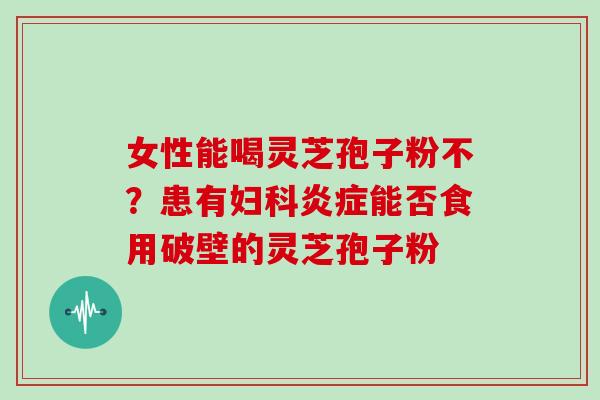 女性能喝灵芝孢子粉不？患有妇科炎症能否食用破壁的灵芝孢子粉